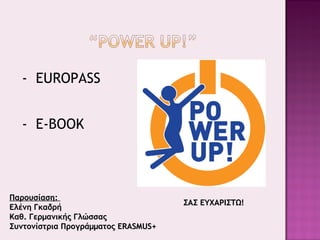 “POWER UP!”

- EUROPASS

- E-BOOK

PO
WER
UP!

Παρουσίαση:
Ελένη Γκαδρή
Καθ. Γερμανικής Γλώσσας
Συντονίστρια Προγράμματος ERASMUS+

ΣΑΣ ΕΥΧΑΡΙΣΤΩ!